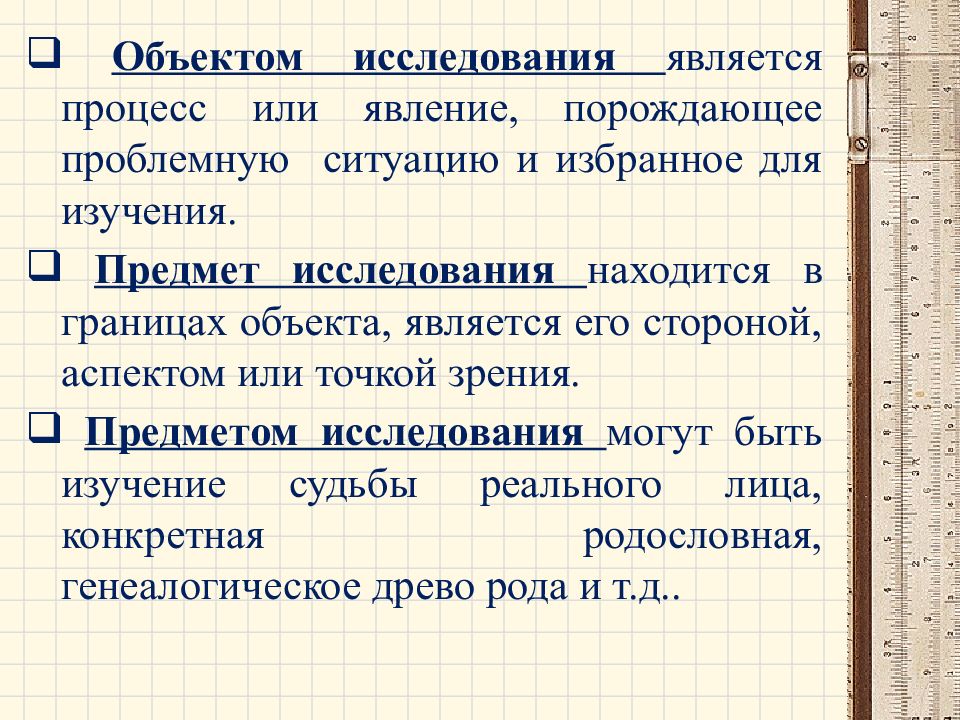 ☐ Объектом исследования является процесс или явление, порождающее проблемную ситуацию и избранное для изучения.

☐ Предмет исследования находится в границах объекта, является его стороной, аспектом или точкой зрения.

☐ Предметом исследования могут быть изучение судьбы реального лица, конкретная родословная, генеалогическое древо рода и т.д..